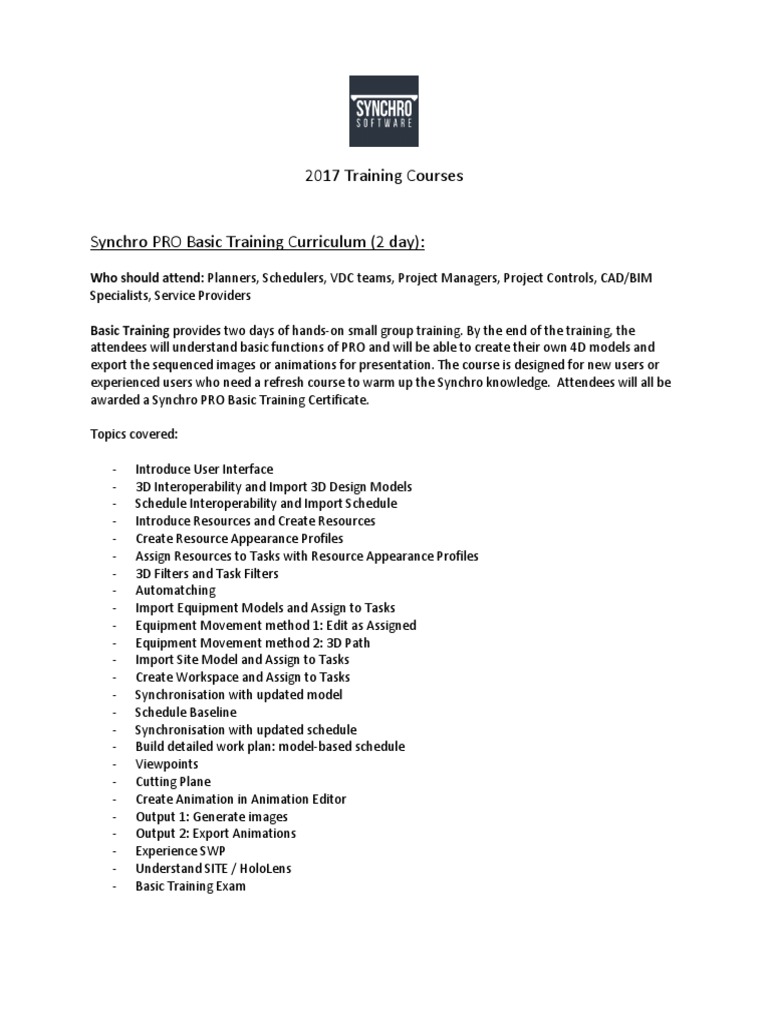 SYNCHRO
SOFTWARE

2017 Training Courses

Synchro PRO Basic Training Curriculum (2 day):

Who should attend: Planners, Schedulers, VDC teams, Project Managers, Project Controls, CAD/BIM Specialists, Service Providers

Basic Training provides two days of hands-on small group training. By the end of the training, the attendees will understand basic functions of PRO and will be able to create their own 4D models and export the sequenced images or animations for presentation. The course is designed for new users or experienced users who need a refresh course to warm up the Synchro knowledge. Attendees will all be awarded a Synchro PRO Basic Training Certificate.

Topics covered:

- Introduce User Interface
- 3D Interoperability and Import 3D Design Models
- Schedule Interoperability and Import Schedule
- Introduce Resources and Create Resources
- Create Resource Appearance Profiles
- Assign Resources to Tasks with Resource Appearance Profiles
- 3D Filters and Task Filters
- Automatching
- Import Equipment Models and Assign to Tasks
- Equipment Movement method 1: Edit as Assigned
- Equipment Movement method 2: 3D Path
- Import Site Model and Assign to Tasks
- Create Workspace and Assign to Tasks
- Synchronisation with updated model
- Schedule Baseline
- Synchronisation with updated schedule
- Build detailed work plan: model-based schedule
- Viewpoints
- Cutting Plane
- Create Animation in Animation Editor
- Output 1: Generate images
- Output 2: Export Animations
- Experience SWP
- Understand SITE / HoloLens
- Basic Training Exam